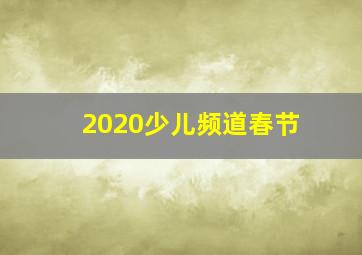 2020少儿频道春节